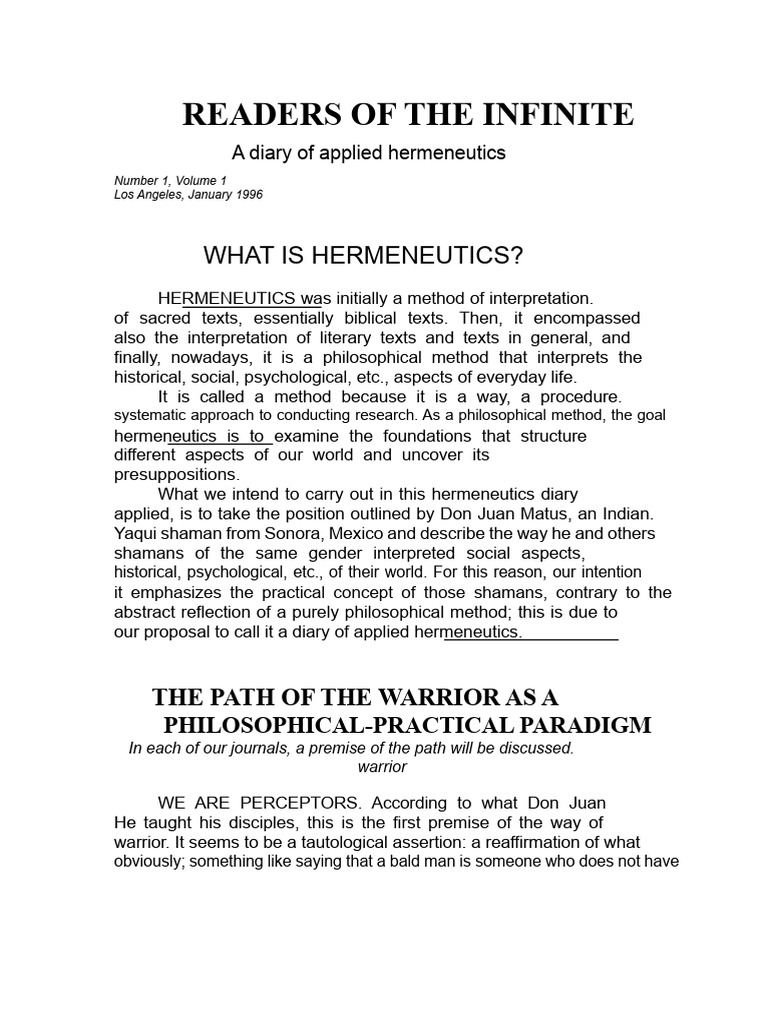 READERS OF THE INFINITE

A diary of applied hermeneutics

Number 1, Volume 1
Los Angeles, January 1996

WHAT IS HERMENEUTICS?

HERMENEUTICS was initially a method of interpretation. of sacred texts, essentially biblical texts. Then, it encompassed also the interpretation of literary texts and texts in general, and finally, nowadays, it is a philosophical method that interprets the historical, social, psychological, etc., aspects of everyday life.

It is called a method because it is a way, a procedure. systematic approach to conducting research. As a philosophical method, the goal hermeneutics is to examine the foundations that structure different aspects of our world and uncover its presuppositions.

What we intend to carry out in this hermeneutics diary applied, is to take the position outlined by Don Juan Matus, an Indian. Yaqui shaman from Sonora, Mexico and describe the way he and others shamans of the same gender interpreted social aspects, historical, psychological, etc., of their world. For this reason, our intention it emphasizes the practical concept of those shamans, contrary to the abstract reflection of a purely philosophical method; this is due to our proposal to call it a diary of applied hermeneutics.

THE PATH OF THE WARRIOR AS A PHILOSOPHICAL-PRACTICAL PARADIGM

In each of our journals, a premise of the path will be discussed. warrior

WE ARE PERCEPTORS. According to what Don Juan He taught his disciples, this is the first premise of the way of warrior. It seems to be a tautological assertion: a reaffirmation of what obviously; something like saying that a bald man is someone who does not have